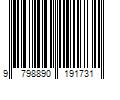 9 798890 191731